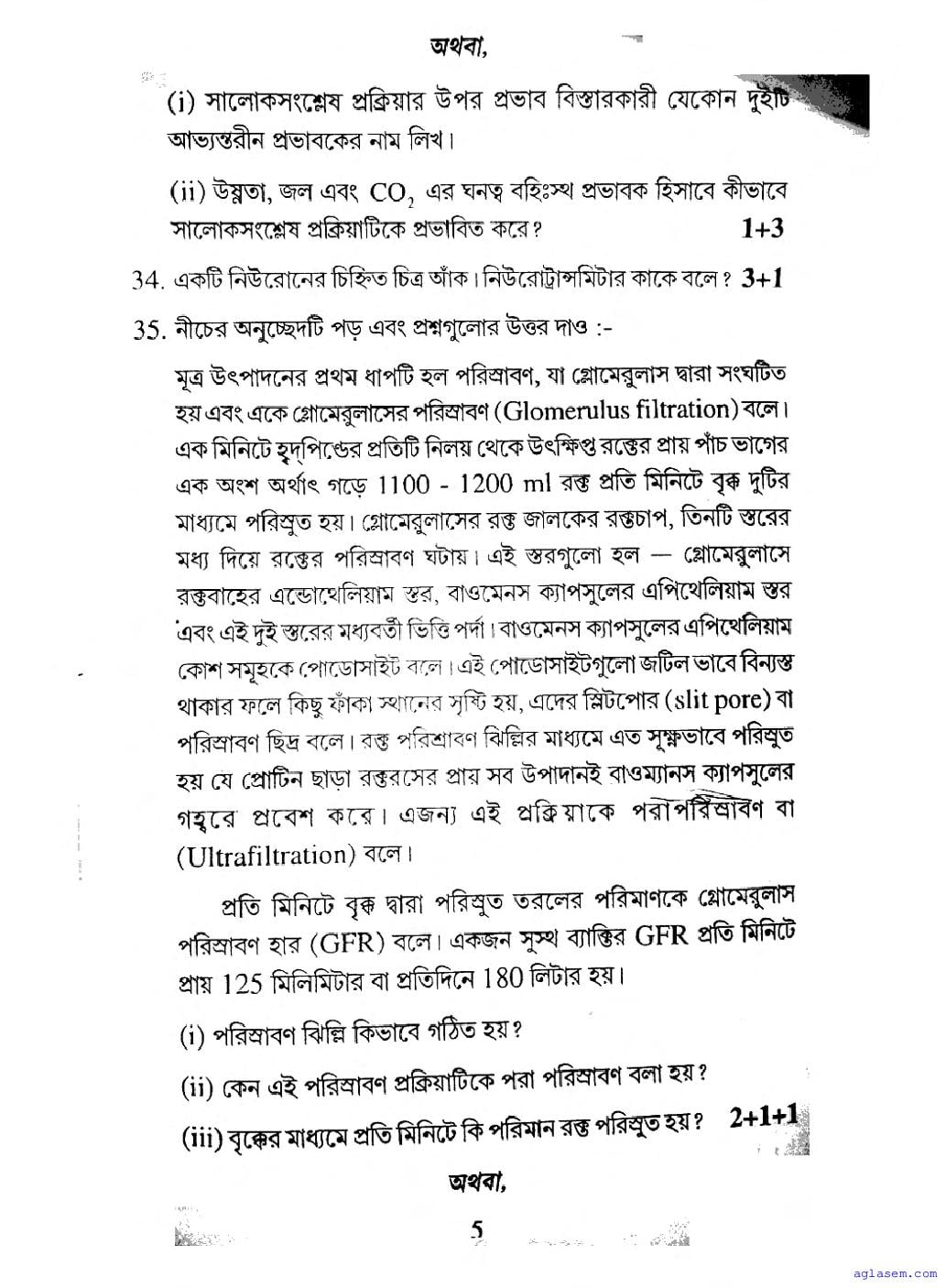 অথবা,

(i) সালোকসংশ্লেষ প্রক্রিয়ার উপর প্রভাব বিস্তারকারী যেকোন দুইটি আভ্যন্তরীন প্রভাবকের নাম লিখ।

(ii) উষ্ণতা, জল এবং $CO_2$ এর ঘনত্ব বহিঃস্থ প্রভাবক হিসাবে কীভাবে সালোকসংশ্লেষ প্রক্রিয়াটিকে প্রভাবিত করে? 1+3

34. একটি নিউরোনের চিহ্নিত চিত্র আঁক। নিউরোট্রান্সমিটার কাকে বলে? 3+1

35. নীচের অনুচ্ছেদটি পড় এবং প্রশ্নগুলোর উত্তর দাও :-

মূত্র উৎপাদনের প্রথম ধাপটি হল পরিস্রাবণ, যা গ্লোমেরুলাস দ্বারা সংঘটিত হয় এবং একে গ্লোমেরুলাসের পরিস্রাবণ (Glomerulus filtration) বলে। এক মিনিটে হৃদ্‌পিণ্ডের প্রতিটি নিলয় থেকে উৎক্ষিপ্ত রক্তের প্রায় পাঁচ ভাগের এক অংশ অর্থাৎ গড়ে 1100 - 1200 ml রক্ত প্রতি মিনিটে বৃক্ক দুটির মাধ্যমে পরিস্রুত হয়। গ্লোমেরুলাসের রক্ত জালকের রক্তচাপ, তিনটি স্তরের মধ্য দিয়ে রক্তের পরিস্রাবণ ঘটায়। এই স্তরগুলো হল — গ্লোমেরুলাসে রক্তবাহের এন্ডোথেলিয়াম স্তর, বাওমেনস ক্যাপসুলের এপিথেলিয়াম স্তর এবং এই দুই স্তরের মধ্যবর্তী ভিত্তি পর্দা। বাওমেনস ক্যাপসুলের এপিথেলিয়াম কোশ সমূহকে পোডোসাইট বলে। এই পোডোসাইটগুলো জটিল ভাবে বিন্যস্ত থাকার ফলে কিছু ফাঁকা স্থানের সৃষ্টি হয়, এদের স্লিটপোর (slit pore) বা পরিস্রাবণ ছিদ্র বলে। রক্ত পরিস্রাবণ ঝিল্লির মাধ্যমে এত সূক্ষ্মভাবে পরিস্রুত হয় যে প্রোটিন ছাড়া রক্তরসের প্রায় সব উপাদানই বাওম্যানস ক্যাপসুলের গহ্বরে প্রবেশ করে। এজন্য এই প্রক্রিয়াকে পরাপরিস্রাবণ বা (Ultrafiltration) বলে।

প্রতি মিনিটে বৃক্ক দ্বারা পরিস্রুত তরলের পরিমাণকে গ্লোমেরুলাস পরিস্রাবণ হার (GFR) বলে। একজন সুস্থ ব্যাক্তির GFR প্রতি মিনিটে প্রায় 125 মিলিমিটার বা প্রতিদিনে 180 লিটার হয়।

(i) পরিস্রাবণ ঝিল্লি কিভাবে গঠিত হয়?

(ii) কেন এই পরিস্রাবণ প্রক্রিয়াটিকে পরা পরিস্রাবণ বলা হয়?

(iii) বৃক্কের মাধ্যমে প্রতি মিনিটে কি পরিমান রক্ত পরিস্রুত হয়? 2+1+1

অথবা,

5

aglasem.com